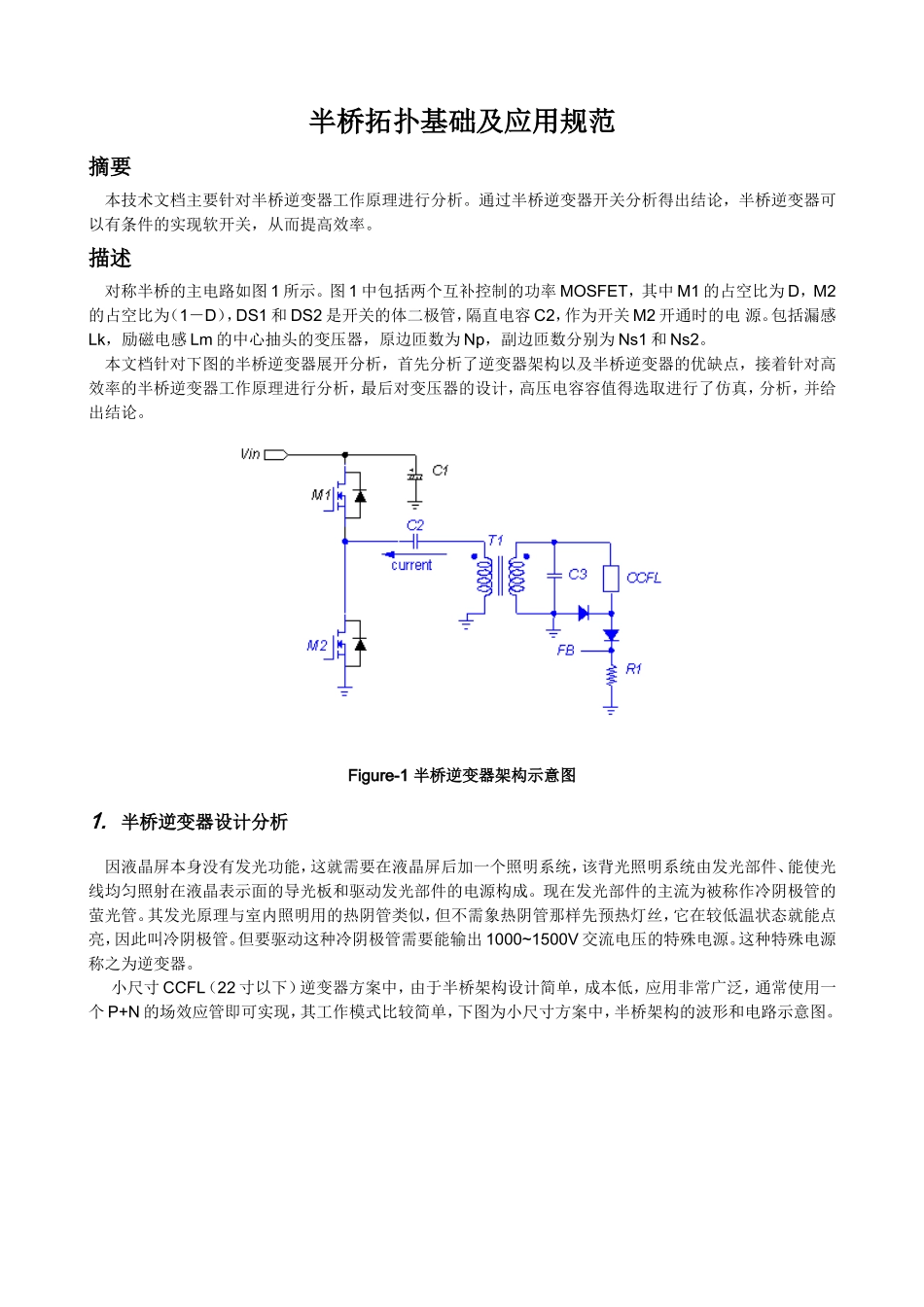 半桥拓扑基础及应用规范

摘要

本技术文档主要针对半桥逆变器工作原理进行分析。通过半桥逆变器开关分析得出结论，半桥逆变器可以有条件的实现软开关，从而提高效率。

描述

对称半桥的主电路如图 1 所示。图 1 中包括两个互补控制的功率 MOSFET，其中 M1 的占空比为 D，M2 的占空比为（1－D），DS1 和 DS2 是开关的体二极管，隔直电容 C2，作为开关 M2 开通时的电 源。包括漏感 Lk，励磁电感 Lm 的中心抽头的变压器，原边匝数为 Np，副边匝数分别为 Ns1 和 Ns2。

本文档针对下图的半桥逆变器展开分析，首先分析了逆变器架构以及半桥逆变器的优缺点，接着针对高效率的半桥逆变器工作原理进行分析，最后对变压器的设计，高压电容容值得选取进行了仿真，分析，并给出结论。

Vin
C1
M1
C2
current
T1
C3
CCFL
M2
FB
R1

Figure-1 半桥逆变器架构示意图

1. 半桥逆变器设计分析

因液晶屏本身没有发光功能，这就需要在液晶屏后加一个照明系统，该背光照明系统由发光部件、能使光线均匀照射在液晶表示面的导光板和驱动发光部件的电源构成。现在发光部件的主流为被称作冷阴极管的萤光管。其发光原理与室内照明用的热阴管类似，但不需象热阴管那样先预热灯丝，它在较低温状态就能点亮，因此叫冷阴极管。但要驱动这种冷阴极管需要能输出 1000~1500V 交流电压的特殊电源。这种特殊电源称之为逆变器。

小尺寸 CCFL（22 寸以下）逆变器方案中，由于半桥架构设计简单，成本低，应用非常广泛，通常使用一个 P+N 的场效应管即可实现，其工作模式比较简单，下图为小尺寸方案中，半桥架构的波形和电路示意图。